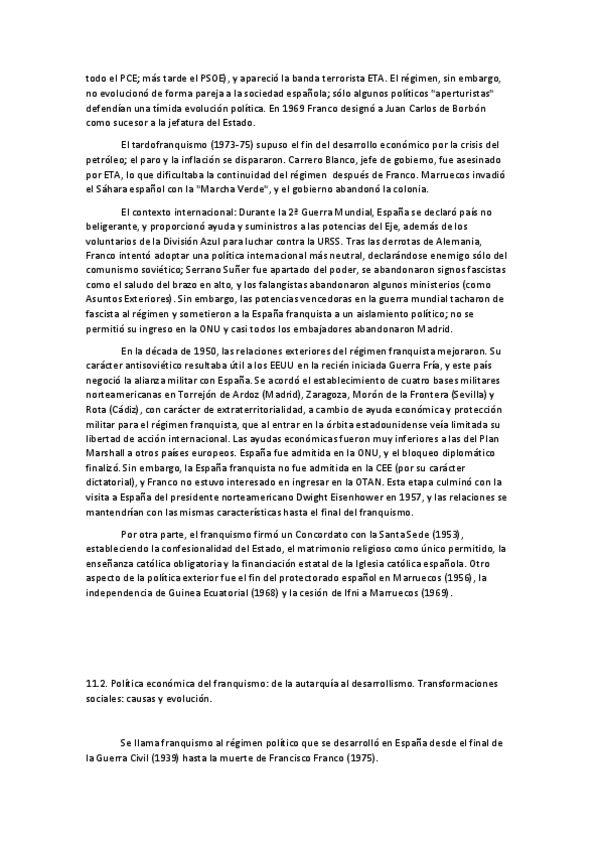 todo el PCE; más tarde el PSOE), y apareció la banda terrorista ETA. El régimen, sin embargo, no evolucionó de forma pareja a la sociedad española; sólo algunos políticos "aperturistas" defendían una tímida evolución política. En 1969 Franco designó a Juan Carlos de Borbón como sucesor a la jefatura del Estado.

El tardofranquismo (1973-75) supuso el fin del desarrollo económico por la crisis del petróleo; el paro y la inflación se dispararon. Carrero Blanco, jefe de gobierno, fue asesinado por ETA, lo que dificultaba la continuidad del régimen después de Franco. Marruecos invadió el Sáhara español con la "Marcha Verde", y el gobierno abandonó la colonia.

El contexto internacional: Durante la 2ª Guerra Mundial, España se declaró país no beligerante, y proporcionó ayuda y suministros a las potencias del Eje, además de los voluntarios de la División Azul para luchar contra la URSS. Tras las derrotas de Alemania, Franco intentó adoptar una política internacional más neutral, declarándose enemigo sólo del comunismo soviético; Serrano Suñer fue apartado del poder, se abandonaron signos fascistas como el saludo del brazo en alto, y los falangistas abandonaron algunos ministerios (como Asuntos Exteriores). Sin embargo, las potencias vencedoras en la guerra mundial tacharon de fascista al régimen y sometieron a la España franquista a un aislamiento político; no se permitió su ingreso en la ONU y casi todos los embajadores abandonaron Madrid.

En la década de 1950, las relaciones exteriores del régimen franquista mejoraron. Su carácter antisoviético resultaba útil a los EEUU en la recién iniciada Guerra Fría, y este país negoció la alianza militar con España. Se acordó el establecimiento de cuatro bases militares norteamericanas en Torrejón de Ardoz (Madrid), Zaragoza, Morón de la Frontera (Sevilla) y Rota (Cádiz), con carácter de extraterritorialidad, a cambio de ayuda económica y protección militar para el régimen franquista, que al entrar en la órbita estadounidense veía limitada su libertad de acción internacional. Las ayudas económicas fueron muy inferiores a las del Plan Marshall a otros países europeos. España fue admitida en la ONU, y el bloqueo diplomático finalizó. Sin embargo, la España franquista no fue admitida en la CEE (por su carácter dictatorial), y Franco no estuvo interesado en ingresar en la OTAN. Esta etapa culminó con la visita a España del presidente norteamericano Dwight Eisenhower en 1957, y las relaciones se mantendrían con las mismas características hasta el final del franquismo.

Por otra parte, el franquismo firmó un Concordato con la Santa Sede (1953), estableciendo la confesionalidad del Estado, el matrimonio religioso como único permitido, la enseñanza católica obligatoria y la financiación estatal de la Iglesia católica española. Otro aspecto de la política exterior fue el fin del protectorado español en Marruecos (1956), la independencia de Guinea Ecuatorial (1968) y la cesión de Ifni a Marruecos (1969).

11.2. Política económica del franquismo: de la autarquía al desarrollismo. Transformaciones sociales: causas y evolución.

Se llama franquismo al régimen político que se desarrolló en España desde el final de la Guerra Civil (1939) hasta la muerte de Francisco Franco (1975).